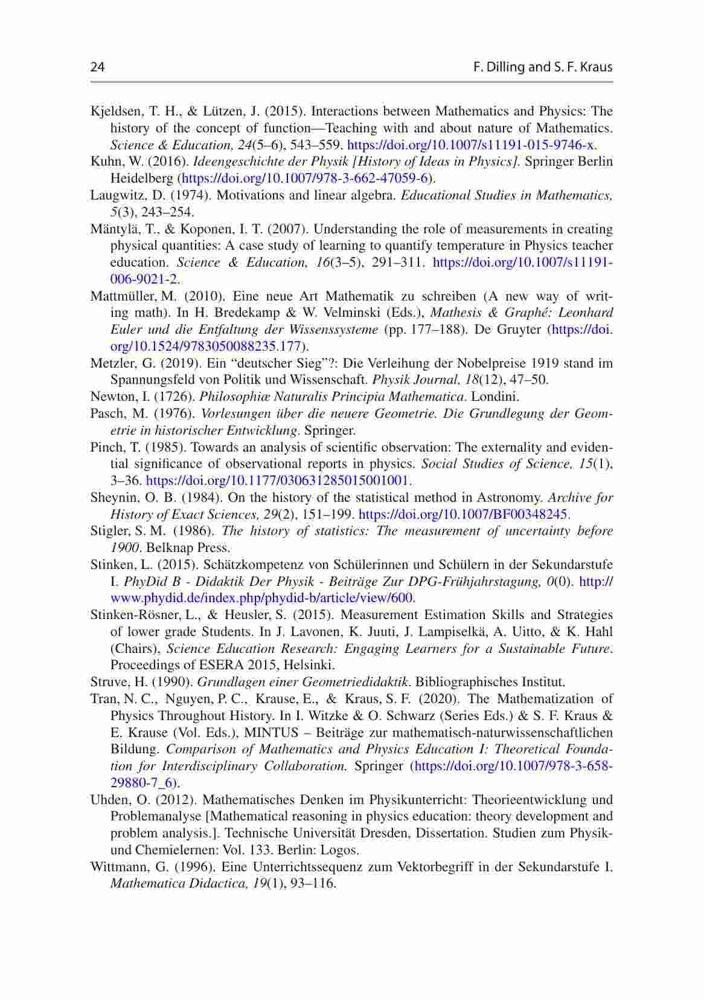 24 F. Dilling and S. F. Kraus

Kjeldsen, T. H., & Lützen, J. (2015). Interactions between Mathematics and Physics: The history of the concept of function—Teaching with and about nature of Mathematics. Science & Education, 24(5–6), 543–559. https://doi.org/10.1007/s11191-015-9746-x.

Kuhn, W. (2016). Ideengeschichte der Physik [History of Ideas in Physics]. Springer Berlin Heidelberg (https://doi.org/10.1007/978-3-662-47059-6).

Laugwitz, D. (1974). Motivations and linear algebra. Educational Studies in Mathematics, 5(3), 243–254.

Mäntylä, T., & Koponen, I. T. (2007). Understanding the role of measurements in creating physical quantities: A case study of learning to quantify temperature in Physics teacher education. Science & Education, 16(3–5), 291–311. https://doi.org/10.1007/s11191-006-9021-2.

Mattmüller, M. (2010). Eine neue Art Mathematik zu schreiben (A new way of writing math). In H. Bredekamp & W. Velminski (Eds.), Mathesis & Graphé: Leonhard Euler und die Entfaltung der Wissenssysteme (pp. 177–188). De Gruyter (https://doi.org/10.1524/9783050088235.177).

Metzler, G. (2019). Ein "deutscher Sieg"?: Die Verleihung der Nobelpreise 1919 stand im Spannungsfeld von Politik und Wissenschaft. Physik Journal, 18(12), 47–50.

Newton, I. (1726). Philosophiæ Naturalis Principia Mathematica. Londini.

Pasch, M. (1976). Vorlesungen über die neuere Geometrie. Die Grundlegung der Geometrie in historischer Entwicklung. Springer.

Pinch, T. (1985). Towards an analysis of scientific observation: The externality and evidential significance of observational reports in physics. Social Studies of Science, 15(1), 3–36. https://doi.org/10.1177/030631285015001001.

Sheynin, O. B. (1984). On the history of the statistical method in Astronomy. Archive for History of Exact Sciences, 29(2), 151–199. https://doi.org/10.1007/BF00348245.

Stigler, S. M. (1986). The history of statistics: The measurement of uncertainty before 1900. Belknap Press.

Stinken, L. (2015). Schätzkompetenz von Schülerinnen und Schülern in der Sekundarstufe I. PhyDid B - Didaktik Der Physik - Beiträge Zur DPG-Frühjahrstagung, 0(0). http://www.phydid.de/index.php/phydid-b/article/view/600.

Stinken-Rösner, L., & Heusler, S. (2015). Measurement Estimation Skills and Strategies of lower grade Students. In J. Lavonen, K. Juuti, J. Lampiselkä, A. Uitto, & K. Hahl (Chairs), Science Education Research: Engaging Learners for a Sustainable Future. Proceedings of ESERA 2015, Helsinki.

Struve, H. (1990). Grundlagen einer Geometriedidaktik. Bibliographisches Institut.

Tran, N. C., Nguyen, P. C., Krause, E., & Kraus, S. F. (2020). The Mathematization of Physics Throughout History. In I. Witzke & O. Schwarz (Series Eds.) & S. F. Kraus & E. Krause (Vol. Eds.), MINTUS – Beiträge zur mathematisch-naturwissenschaftlichen Bildung. Comparison of Mathematics and Physics Education I: Theoretical Foundation for Interdisciplinary Collaboration. Springer (https://doi.org/10.1007/978-3-658-29880-7_6).

Uhden, O. (2012). Mathematisches Denken im Physikunterricht: Theorieentwicklung und Problemanalyse [Mathematical reasoning in physics education: theory development and problem analysis.]. Technische Universität Dresden, Dissertation. Studien zum Physik- und Chemielernen: Vol. 133. Berlin: Logos.

Wittmann, G. (1996). Eine Unterrichtssequenz zum Vektorbegriff in der Sekundarstufe I. Mathematica Didactica, 19(1), 93–116.